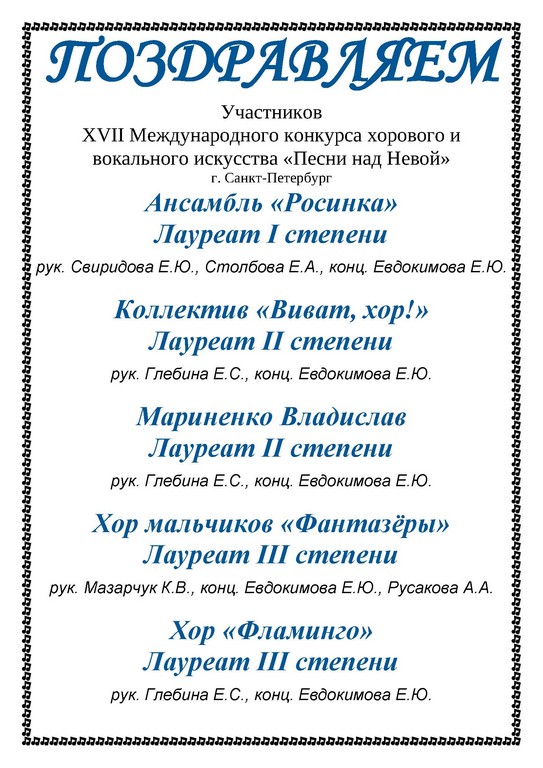 ПОЗДРАВЛЯЕМ

Участников
XVII Международного конкурса хорового и вокального искусства «Песни над Невой»
г. Санкт-Петербург

Ансамбль «Росинка»
Лауреат I степени

рук. Свиридова Е.Ю., Столбова Е.А., конц. Евдокимова Е.Ю.

Коллектив «Виват, хор!»
Лауреат II степени

рук. Глебина Е.С., конц. Евдокимова Е.Ю.

Мариненко Владислав
Лауреат II степени

рук. Глебина Е.С., конц. Евдокимова Е.Ю.

Хор мальчиков «Фантазёры»
Лауреат III степени

рук. Мазарчук К.В., конц. Евдокимова Е.Ю., Русакова А.А.

Хор «Фламинго»
Лауреат III степени

рук. Глебина Е.С., конц. Евдокимова Е.Ю.